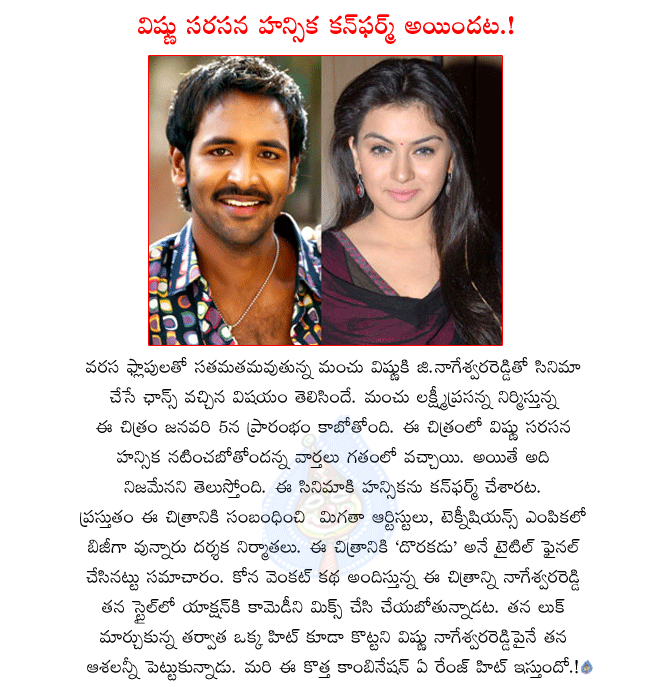 విష్ణు సరసన హన్సిక కన్‌ఫర్మ్ అయిందట.!

వరస ఫ్లాపులతో సతమతమవుతున్న మంచు విష్ణుకి జి.నాగేశ్వరరెడ్డితో సినిమా చేసే ఛాన్స్ వచ్చిన విషయం తెలిసిందే. మంచు లక్ష్మీప్రసన్న నిర్మిస్తున్న ఈ చిత్రం జనవరి 5న ప్రారంభం కాబోతోంది. ఈ చిత్రంలో విష్ణు సరసన హన్సిక నటించబోతోందన్న వార్తలు గతంలో వచ్చాయి. అయితే అది నిజమేనని తెలుస్తోంది. ఈ సినిమాకి హన్సికను కన్‌ఫర్మ్ చేశారట. ప్రస్తుతం ఈ చిత్రానికి సంబంధించి మిగతా ఆర్టిస్టులు, టెక్నీషియన్స్ ఎంపికలో బిజీగా వున్నారు దర్శక నిర్మాతలు. ఈ చిత్రానికి 'దొరకడు' అనే టైటిల్ ఫైనల్ చేసినట్టు సమాచారం. కోన వెంకట్ కథ అందిస్తున్న ఈ చిత్రాన్ని నాగేశ్వరరెడ్డి తన స్టైల్‌లో యాక్షన్‌కి కామెడీని మిక్స్ చేసి చేయబోతున్నాడట. తన లుక్ మార్చుకున్న తర్వాత ఒక్క హిట్ కూడా కొట్టని విష్ణు నాగేశ్వరరెడ్డిపైనే తన ఆశలన్నీ పెట్టుకున్నాడు. మరి ఈ కొత్త కాంబినేషన్ ఏ రేంజ్ హిట్ ఇస్తుందో.!